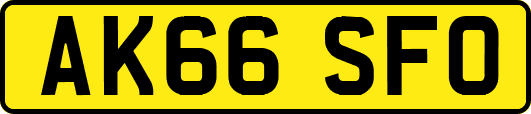 AK66 SFO